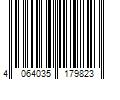 4 064035 179823